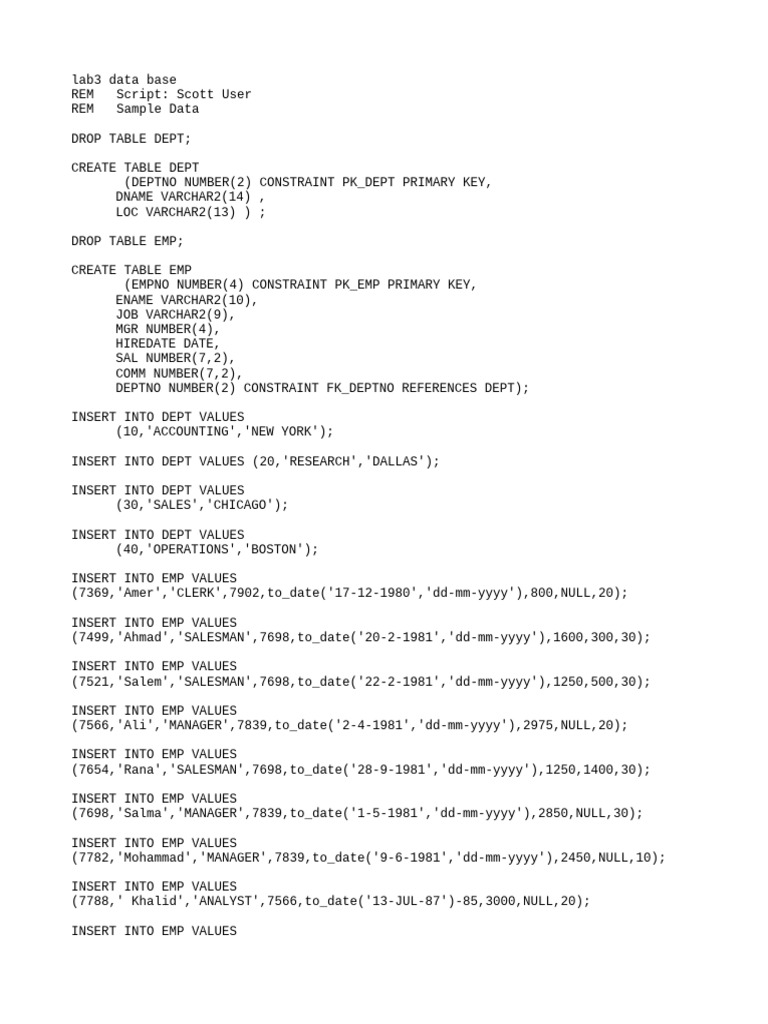 lab3 data base
REM   Script: Scott User
REM   Sample Data

DROP TABLE DEPT;

CREATE TABLE DEPT
       (DEPTNO NUMBER(2) CONSTRAINT PK_DEPT PRIMARY KEY,
      DNAME VARCHAR2(14) ,
      LOC VARCHAR2(13) ) ;

DROP TABLE EMP;

CREATE TABLE EMP
       (EMPNO NUMBER(4) CONSTRAINT PK_EMP PRIMARY KEY,
      ENAME VARCHAR2(10),
      JOB VARCHAR2(9),
      MGR NUMBER(4),
      HIREDATE DATE,
      SAL NUMBER(7,2),
      COMM NUMBER(7,2),
      DEPTNO NUMBER(2) CONSTRAINT FK_DEPTNO REFERENCES DEPT);

INSERT INTO DEPT VALUES
      (10,'ACCOUNTING','NEW YORK');

INSERT INTO DEPT VALUES (20,'RESEARCH','DALLAS');

INSERT INTO DEPT VALUES
      (30,'SALES','CHICAGO');

INSERT INTO DEPT VALUES
      (40,'OPERATIONS','BOSTON');

INSERT INTO EMP VALUES
(7369,'Amer','CLERK',7902,to_date('17-12-1980','dd-mm-yyyy'),800,NULL,20);

INSERT INTO EMP VALUES
(7499,'Ahmad','SALESMAN',7698,to_date('20-2-1981','dd-mm-yyyy'),1600,300,30);

INSERT INTO EMP VALUES
(7521,'Salem','SALESMAN',7698,to_date('22-2-1981','dd-mm-yyyy'),1250,500,30);

INSERT INTO EMP VALUES
(7566,'Ali','MANAGER',7839,to_date('2-4-1981','dd-mm-yyyy'),2975,NULL,20);

INSERT INTO EMP VALUES
(7654,'Rana','SALESMAN',7698,to_date('28-9-1981','dd-mm-yyyy'),1250,1400,30);

INSERT INTO EMP VALUES
(7698,'Salma','MANAGER',7839,to_date('1-5-1981','dd-mm-yyyy'),2850,NULL,30);

INSERT INTO EMP VALUES
(7782,'Mohammad','MANAGER',7839,to_date('9-6-1981','dd-mm-yyyy'),2450,NULL,10);

INSERT INTO EMP VALUES
(7788,' Khalid','ANALYST',7566,to_date('13-JUL-87')-85,3000,NULL,20);

INSERT INTO EMP VALUES